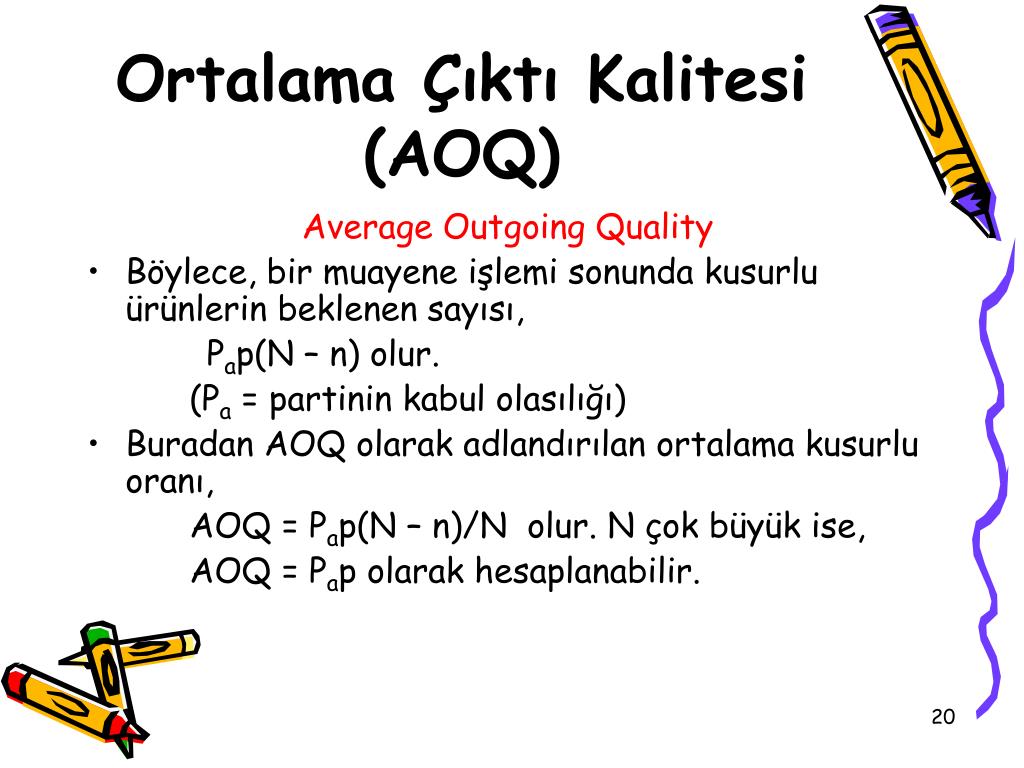 Ortalama Çıktı Kalitesi (AOQ)

Average Outgoing Quality

• Böylece, bir muayene işlemi sonunda kusurlu ürünlerin beklenen sayısı,

$P_a p(N – n)$ olur.

($P_a$ = partinin kabul olasılığı)

• Buradan AOQ olarak adlandırılan ortalama kusurlu oranı,

AOQ = $P_a p(N – n)/N$ olur. N çok büyük ise,

AOQ = $P_a p$ olarak hesaplanabilir.

20